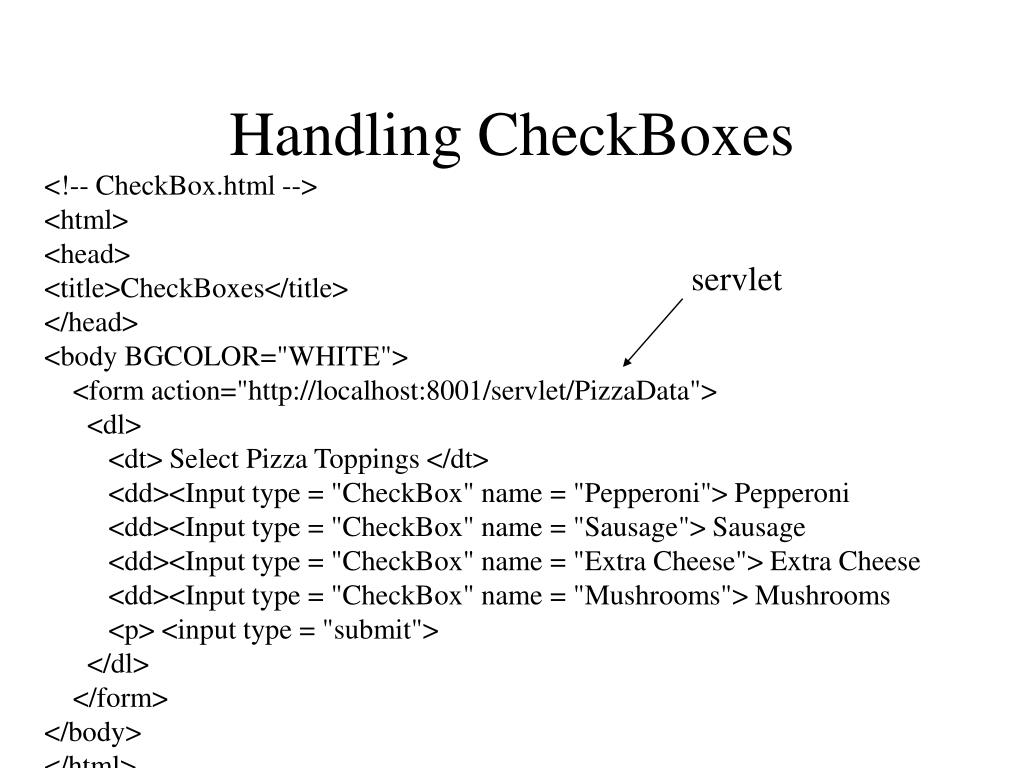 Handling CheckBoxes

<!-- CheckBox.html -->
<html>
<head>
<title>CheckBoxes</title>
</head>
<body BGCOLOR="WHITE">
<form action="http://localhost:8001/servlet/PizzaData">
<dl>
<dt> Select Pizza Toppings </dt>
<dd><Input type = "CheckBox" name = "Pepperoni"> Pepperoni
<dd><Input type = "CheckBox" name = "Sausage"> Sausage
<dd><Input type = "CheckBox" name = "Extra Cheese"> Extra Cheese
<dd><Input type = "CheckBox" name = "Mushrooms"> Mushrooms
<p> <input type = "submit">
</dl>
</form>
</body>
</html>

servlet